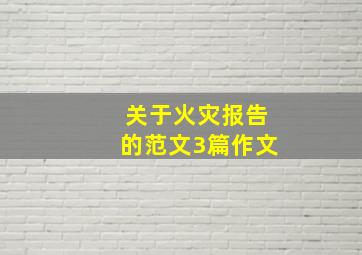 关于火灾报告
的范文3篇作文